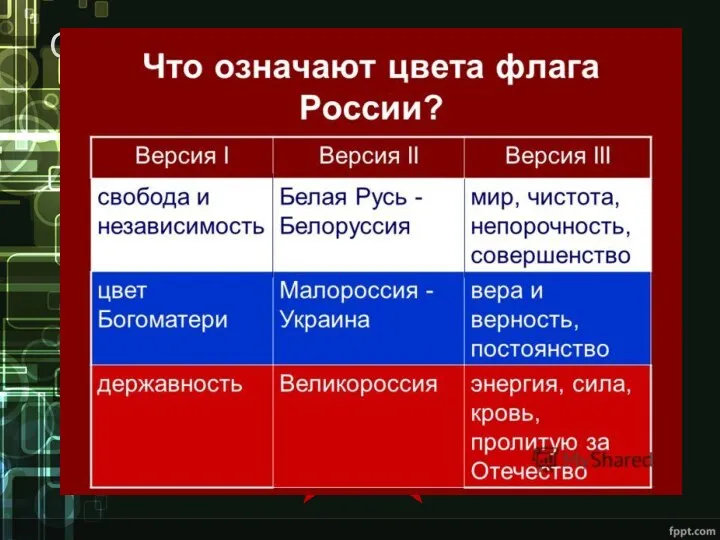 Что означают цвета флага России?

| Версия I | Версия II | Версия III |
|---|---|---|
| свобода и независимость | Белая Русь - Белоруссия | мир, чистота, непорочность, совершенство |
| цвет Богоматери | Малороссия - Украина | вера и верность, постоянство |
| державность | Великороссия | энергия, сила, кровь, пролитую за Отечество |

MyShared

fppt.com